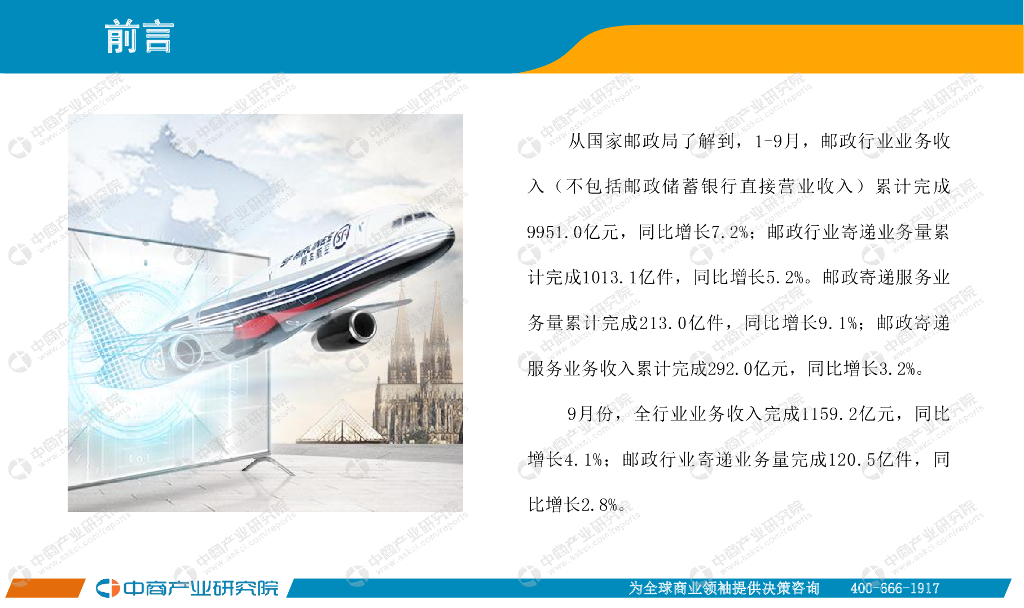 前言

从国家邮政局了解到，1-9月，邮政行业业务收入（不包括邮政储蓄银行直接营业收入）累计完成9951.0亿元，同比增长7.2%；邮政行业寄递业务量累计完成1013.1亿件，同比增长5.2%。邮政寄递服务业务量累计完成213.0亿件，同比增长9.1%；邮政寄递服务业务收入累计完成292.0亿元，同比增长3.2%。

9月份，全行业业务收入完成1159.2亿元，同比增长4.1%；邮政行业寄递业务量完成120.5亿件，同比增长2.8%。

中商产业研究院

为全球商业领袖提供决策咨询 400-666-1917

中商产业研究院
www.askci.com/reports